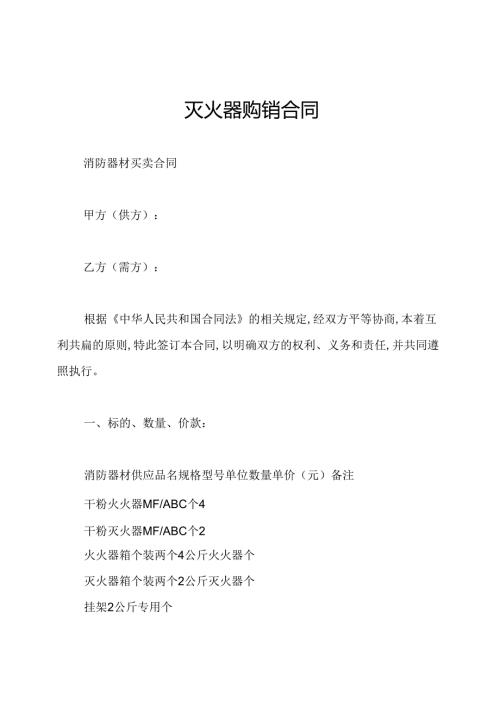 灭火器购销合同

消防器材买卖合同

甲方（供方）：

乙方（需方）：

根据《中华人民共和国合同法》的相关规定，经双方平等协商，本着互利共扁的原则，特此签订本合同，以明确双方的权利、义务和责任，并共同遵照执行。

一、标的、数量、价款：

消防器材供应品名规格型号单位数量单价（元）备注

干粉火火器MF/ABC个4

干粉灭火器MF/ABC个2

火火器箱个装两个4公斤火火器个

灭火器箱个装两个2公斤灭火器个

挂架2公斤专用个